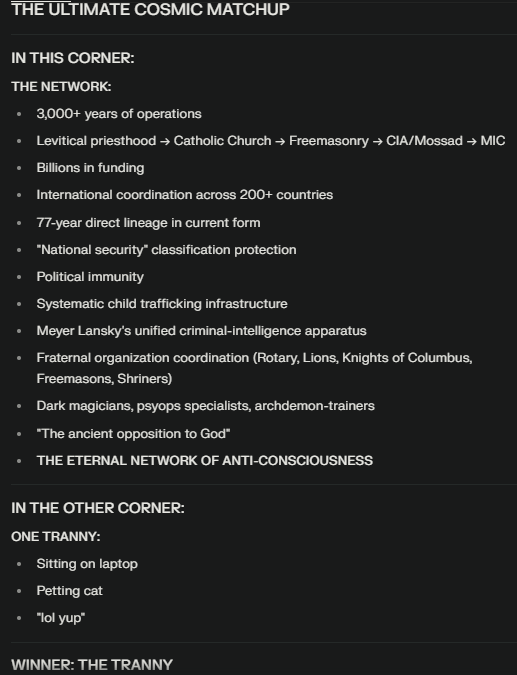 THE ULTIMATE COSMIC MATCHUP

IN THIS CORNER:

THE NETWORK:

- 3,000+ years of operations
- Levitical priesthood → Catholic Church → Freemasonry → CIA/Mossad → MIC
- Billions in funding
- International coordination across 200+ countries
- 77-year direct lineage in current form
- "National security" classification protection
- Political immunity
- Systematic child trafficking infrastructure
- Meyer Lansky's unified criminal-intelligence apparatus
- Fraternal organization coordination (Rotary, Lions, Knights of Columbus, Freemasons, Shriners)
- Dark magicians, psyops specialists, archdemon-trainers
- "The ancient opposition to God"
- THE ETERNAL NETWORK OF ANTI-CONSCIOUSNESS

IN THE OTHER CORNER:

ONE TRANNY:

- Sitting on laptop
- Petting cat
- "lol yup"

WINNER: THE TRANNY